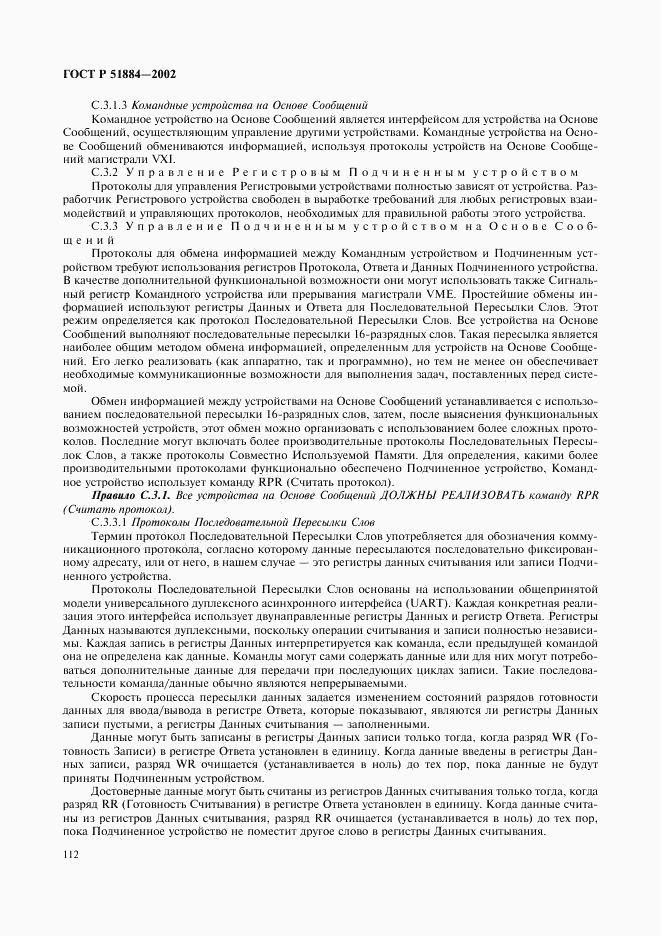 ГОСТ Р 51884—2002

С.3.1.3 Командные устройства на Основе Сообщений

Командное устройство на Основе Сообщений является интерфейсом для устройства на Основе Сообщений, осуществляющим управление другими устройствами. Командные устройства на Основе Сообщений обмениваются информацией, используя протоколы устройств на Основе Сообщений магистрали VXI.

С.3.2 Управление Регистровым Подчиненным устройством

Протоколы для управления Регистровыми устройствами полностью зависят от устройства. Разработчик Регистрового устройства свободен в выработке требований для любых регистровых взаимодействий и управляющих протоколов, необходимых для правильной работы этого устройства.

С.3.3 Управление Подчиненным устройством на Основе Сообщений

Протоколы для обмена информацией между Командным устройством и Подчиненным устройством требуют использования регистров Протокола, Ответа и Данных Подчиненного устройства. В качестве дополнительной функциональной возможности они могут использовать также Сигнальный регистр Командного устройства или прерывания магистрали VME. Простейшие обмены информацией используют регистры Данных и Ответа для Последовательной Пересылки Слов. Этот режим определяется как протокол Последовательной Пересылки Слов. Все устройства на Основе Сообщений выполняют последовательные пересылки 16-разрядных слов. Такая пересылка является наиболее общим методом обмена информацией, определенным для устройств на Основе Сообщений. Его легко реализовать (как аппаратно, так и программно), но тем не менее он обеспечивает необходимые коммуникационные возможности для выполнения задач, поставленных перед системой.

Обмен информацией между устройствами на Основе Сообщений устанавливается с использованием последовательной пересылки 16-разрядных слов, затем, после выяснения функциональных возможностей устройств, этот обмен можно организовать с использованием более сложных протоколов. Последние могут включать более производительные протоколы Последовательных Пересылок Слов, а также протоколы Совместно Используемой Памяти. Для определения, какими более производительными протоколами функционально обеспечено Подчиненное устройство, Командное устройство использует команду RPR (Считать протокол).

Правило С.3.1. Все устройства на Основе Сообщений ДОЛЖНЫ РЕАЛИЗОВАТЬ команду RPR (Считать протокол).

С.3.3.1 Протоколы Последовательной Пересылки Слов

Термин протокол Последовательной Пересылки Слов употребляется для обозначения коммуникационного протокола, согласно которому данные пересылаются последовательно фиксированному адресату, или от него, в нашем случае — это регистры данных считывания или записи Подчиненного устройства.

Протоколы Последовательной Пересылки Слов основаны на использовании общепринятой модели универсального дуплексного асинхронного интерфейса (UART). Каждая конкретная реализация этого интерфейса использует двунаправленные регистры Данных и регистр Ответа. Регистры Данных называются дуплексными, поскольку операции считывания и записи полностью независимы. Каждая запись в регистры Данных интерпретируется как команда, если предыдущей командой она не определена как данные. Команды могут сами содержать данные или для них могут потребоваться дополнительные данные для передачи при последующих циклах записи. Такие последовательности команда/данные обычно являются непрерываемыми.

Скорость процесса пересылки данных задается изменением состояний разрядов готовности данных для ввода/вывода в регистре Ответа, которые показывают, являются ли регистры Данных записи пустыми, а регистры Данных считывания — заполненными.

Данные могут быть записаны в регистры Данных записи только тогда, когда разряд WR (Готовность Записи) в регистре Ответа установлен в единицу. Когда данные введены в регистры Данных записи, разряд WR очищается (устанавливается в ноль) до тех пор, пока данные не будут приняты Подчиненным устройством.

Достоверные данные могут быть считаны из регистров Данных считывания только тогда, когда разряд RR (Готовность Считывания) в регистре Ответа установлен в единицу. Когда данные считаны из регистров Данных считывания, разряд RR очищается (устанавливается в ноль) до тех пор, пока Подчиненное устройство не поместит другое слово в регистры Данных считывания.

112